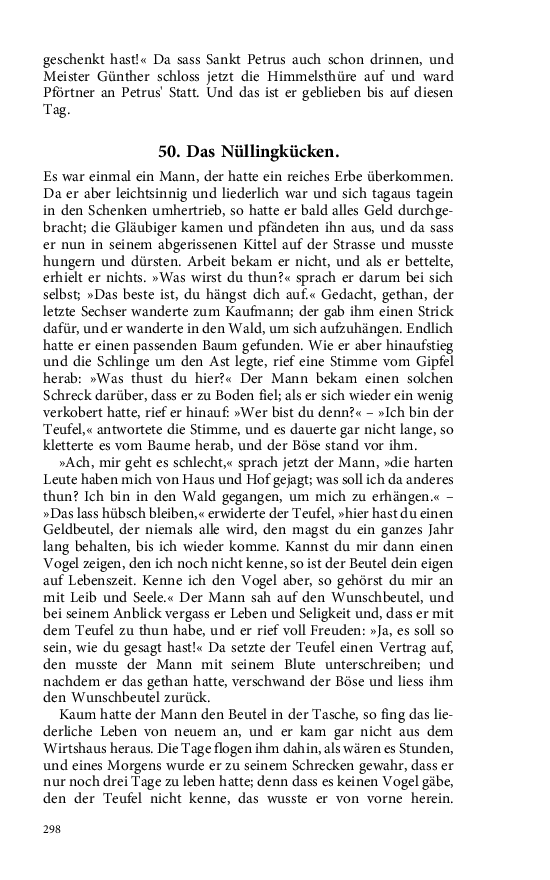 geschenkt hast!« Da sass Sankt Petrus auch schon drinnen, und Meister Günther schloss jetzt die Himmelsthüre auf und ward Pförtner an Petrus' Statt. Und das ist er geblieben bis auf diesen Tag.

50. Das Nüllingkücken.

Es war einmal ein Mann, der hatte ein reiches Erbe überkommen. Da er aber leichtsinnig und liederlich war und sich tagaus tagein in den Schenken umhertrieb, so hatte er bald alles Geld durchgebracht; die Gläubiger kamen und pfändeten ihn aus, und da sass er nun in seinem abgerissenen Kittel auf der Strasse und musste hungern und dürsten. Arbeit bekam er nicht, und als er bettelte, erhielt er nichts. »Was wirst du thun?« sprach er darum bei sich selbst; »Das beste ist, du hängst dich auf.« Gedacht, gethan, der letzte Sechser wanderte zum Kaufmann; der gab ihm einen Strick dafür, und er wanderte in den Wald, um sich aufzuhängen. Endlich hatte er einen passenden Baum gefunden. Wie er aber hinaufstieg und die Schlinge um den Ast legte, rief eine Stimme vom Gipfel herab: »Was thust du hier?« Der Mann bekam einen solchen Schreck darüber, dass er zu Boden fiel; als er sich wieder ein wenig verkobert hatte, rief er hinauf: »Wer bist du denn?« – »Ich bin der Teufel,« antwortete die Stimme, und es dauerte gar nicht lange, so kletterte es vom Baume herab, und der Böse stand vor ihm.

»Ach, mir geht es schlecht,« sprach jetzt der Mann, »die harten Leute haben mich von Haus und Hof gejagt; was soll ich da anderes thun? Ich bin in den Wald gegangen, um mich zu erhängen.« – »Das lass hübsch bleiben,« erwiderte der Teufel, »hier hast du einen Geldbeutel, der niemals alle wird, den magst du ein ganzes Jahr lang behalten, bis ich wieder komme. Kannst du mir dann einen Vogel zeigen, den ich noch nicht kenne, so ist der Beutel dein eigen auf Lebenszeit. Kenne ich den Vogel aber, so gehörst du mir an mit Leib und Seele.« Der Mann sah auf den Wunschbeutel, und bei seinem Anblick vergass er Leben und Seligkeit und, dass er mit dem Teufel zu thun habe, und er rief voll Freuden: »Ja, es soll so sein, wie du gesagt hast!« Da setzte der Teufel einen Vertrag auf, den musste der Mann mit seinem Blute unterschreiben; und nachdem er das gethan hatte, verschwand der Böse und liess ihm den Wunschbeutel zurück.

Kaum hatte der Mann den Beutel in der Tasche, so fing das liederliche Leben von neuem an, und er kam gar nicht aus dem Wirtshaus heraus. Die Tage flogen ihm dahin, als wären es Stunden, und eines Morgens wurde er zu seinem Schrecken gewahr, dass er nur noch drei Tage zu leben hatte; denn dass es keinen Vogel gäbe, den der Teufel nicht kenne, das wusste er von vorne herein.

298